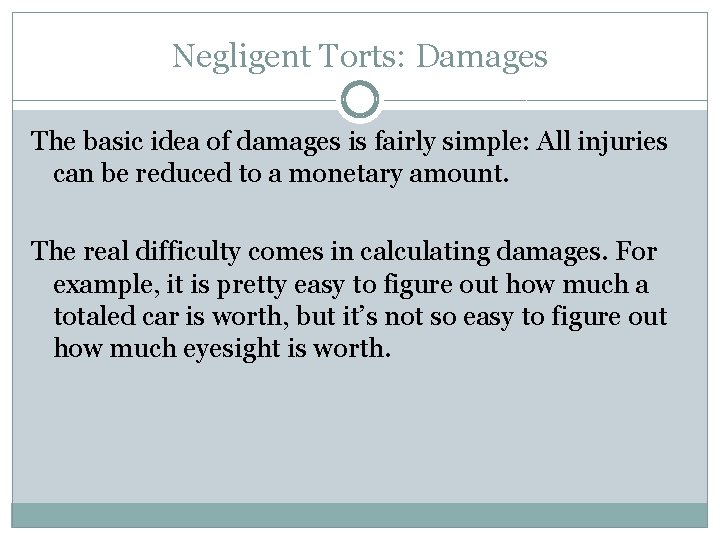 Negligent Torts: Damages

The basic idea of damages is fairly simple: All injuries can be reduced to a monetary amount.

The real difficulty comes in calculating damages. For example, it is pretty easy to figure out how much a totaled car is worth, but it's not so easy to figure out how much eyesight is worth.